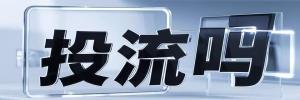 投流吗